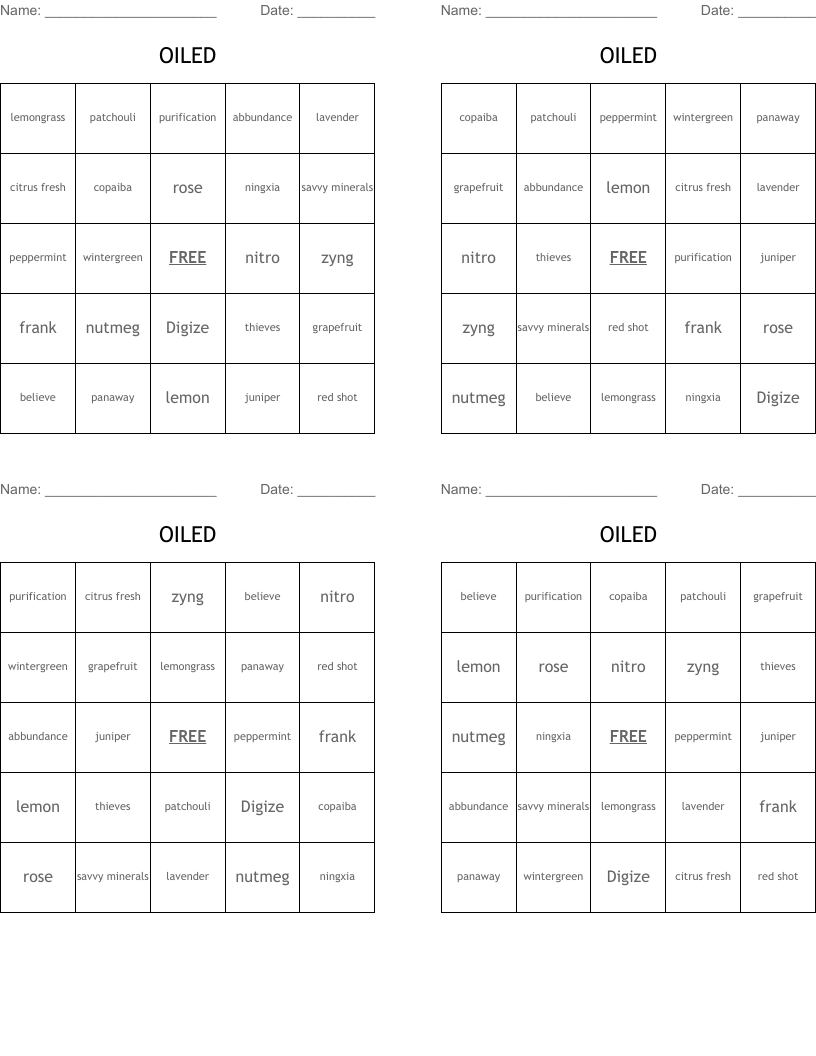 Name: ______________________ Date: __________

OILED

| lemongrass | patchouli | purification | abbundance | lavender |
|---|---|---|---|---|
| citrus fresh | copaiba | rose | ningxia | savvy minerals |
| peppermint | wintergreen | FREE | nitro | zyng |
| frank | nutmeg | Digize | thieves | grapefruit |
| believe | panaway | lemon | juniper | red shot |

Name: ______________________ Date: __________

OILED

| copaiba | patchouli | peppermint | wintergreen | panaway |
|---|---|---|---|---|
| grapefruit | abbundance | lemon | citrus fresh | lavender |
| nitro | thieves | FREE | purification | juniper |
| zyng | savvy minerals | red shot | frank | rose |
| nutmeg | believe | lemongrass | ningxia | Digize |

Name: ______________________ Date: __________

OILED

| purification | citrus fresh | zyng | believe | nitro |
|---|---|---|---|---|
| wintergreen | grapefruit | lemongrass | panaway | red shot |
| abbundance | juniper | FREE | peppermint | frank |
| lemon | thieves | patchouli | Digize | copaiba |
| rose | savvy minerals | lavender | nutmeg | ningxia |

Name: ______________________ Date: __________

OILED

| believe | purification | copaiba | patchouli | grapefruit |
|---|---|---|---|---|
| lemon | rose | nitro | zyng | thieves |
| nutmeg | ningxia | FREE | peppermint | juniper |
| abbundance | savvy minerals | lemongrass | lavender | frank |
| panaway | wintergreen | Digize | citrus fresh | red shot |